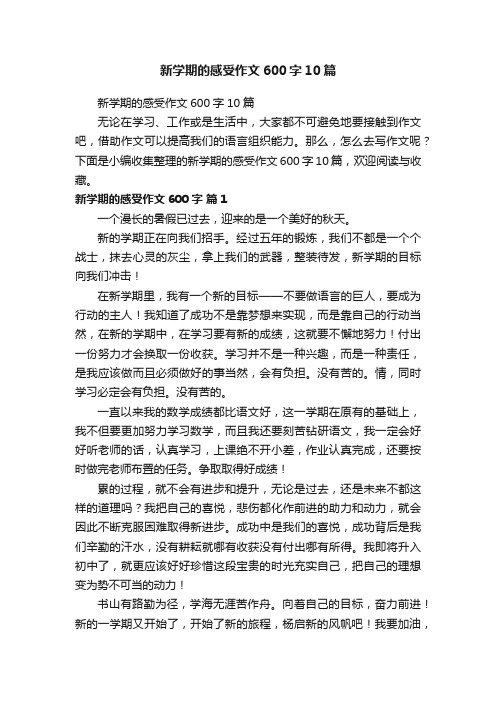 新学期的感受作文600字10篇

新学期的感受作文600字10篇

无论在学习、工作或是生活中，大家都不可避免地要接触到作文吧，借助作文可以提高我们的语言组织能力。那么，怎么去写作文呢？下面是小编收集整理的新学期的感受作文600字10篇，欢迎阅读与收藏。

新学期的感受作文600字 篇1

一个漫长的暑假已过去，迎来的是一个美好的秋天。

新的学期正在向我们招手。经过五年的锻炼，我们不都是一个个战士，抹去心灵的灰尘，拿上我们的武器，整装待发，新学期的目标向我们冲击！

在新学期里，我有一个新的目标——不要做语言的巨人，要成为行动的主人！我知道了成功不是靠梦想来实现，而是靠自己的行动当然，在新的学期中，在学习要有新的成绩，这就要不懈地努力！付出一份努力才会换取一份收获。学习并不是一种兴趣，而是一种责任，是我应该做而且必须做好的事当然，会有负担。没有苦的。情，同时学习必定会有负担。没有苦的。

一直以来我的数学成绩都比语文好，这一学期在原有的基础上，我不但要更加努力学习数学，而且我还要刻苦钻研语文，我一定会好好听老师的话，认真学习，上课绝不开小差，作业认真完成，还要按时做完老师布置的任务。争取取得好成绩！

累的过程，就不会有进步和提升，无论是过去，还是未来不都这样的道理吗？我把自己的喜悦，悲伤都化作前进的助力和动力，就会因此不断克服困难取得新进步。成功中是我们的喜悦，成功背后是我们辛勤的汗水，没有耕耘就哪有收获没有付出哪有所得。我即将升入初中了，就更应该好好珍惜这段宝贵的时光充实自己，把自己的理想变为势不可当的动力！

书山有路勤为径，学海无涯苦作舟。向着自己的目标，奋力前进！新的一学期又开始了，开始了新的旅程，杨启新的风帆吧！我要加油，